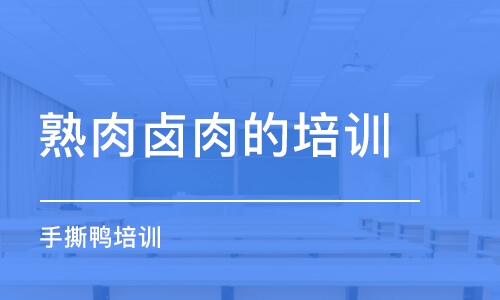 熟肉卤肉的培训

手撕鸭培训